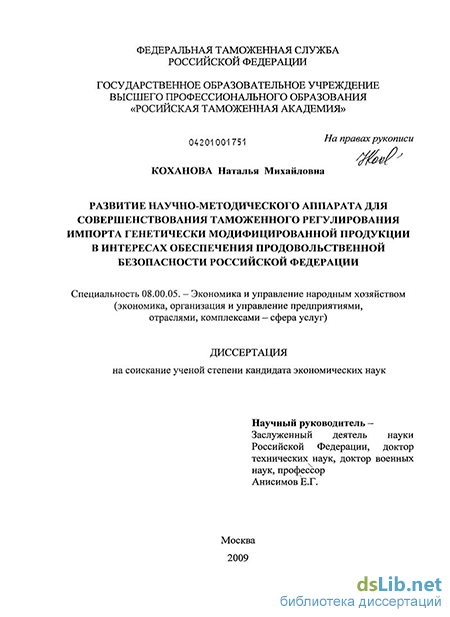 ФЕДЕРАЛЬНАЯ ТАМОЖЕННАЯ СЛУЖБА
РОССИЙСКОЙ ФЕДЕРАЦИИ

ГОСУДАРСТВЕННОЕ ОБРАЗОВАТЕЛЬНОЕ УЧРЕЖДЕНИЕ
ВЫСШЕГО ПРОФЕССИОНАЛЬНОГО ОБРАЗОВАНИЯ
«РОСИЙСКАЯ ТАМОЖЕННАЯ АКАДЕМИЯ»

04201001751

На правах рукописи

КОХАНОВА Наталья Михайловна

РАЗВИТИЕ НАУЧНО-МЕТОДИЧЕСКОГО АППАРАТА ДЛЯ СОВЕРШЕНСТВОВАНИЯ ТАМОЖЕННОГО РЕГУЛИРОВАНИЯ ИМПОРТА ГЕНЕТИЧЕСКИ МОДИФИЦИРОВАННОЙ ПРОДУКЦИИ В ИНТЕРЕСАХ ОБЕСПЕЧЕНИЯ ПРОДОВОЛЬСТВЕННОЙ БЕЗОПАСНОСТИ РОССИЙСКОЙ ФЕДЕРАЦИИ

Специальность 08.00.05. – Экономика и управление народным хозяйством (экономика, организация и управление предприятиями, отраслями, комплексами – сфера услуг)

ДИССЕРТАЦИЯ
на соискание ученой степени кандидата экономических наук

Научный руководитель –
Заслуженный деятель науки Российской Федерации, доктор технических наук, доктор военных наук, профессор
Анисимов Е.Г.

Москва
2009

dsLib.net
библиотека диссертаций